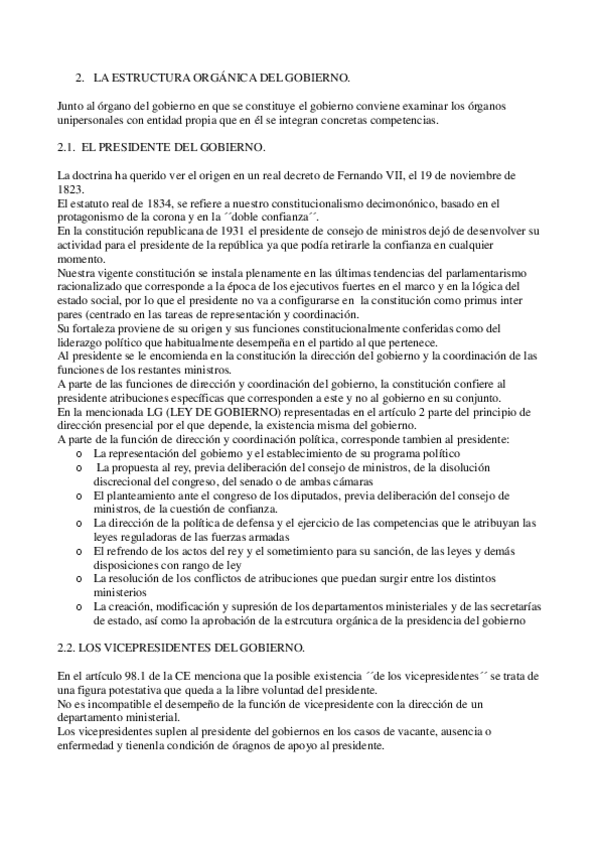 2. LA ESTRUCTURA ORGÁNICA DEL GOBIERNO.

Junto al órgano del gobierno en que se constituye el gobierno conviene examinar los órganos unipersonales con entidad propia que en él se integran concretas competencias.

2.1. EL PRESIDENTE DEL GOBIERNO.

La doctrina ha querido ver el origen en un real decreto de Fernando VII, el 19 de noviembre de 1823.
El estatuto real de 1834, se refiere a nuestro constitucionalismo decimonónico, basado en el protagonismo de la corona y en la ´´doble confianza´´.
En la constitución republicana de 1931 el presidente de consejo de ministros dejó de desenvolver su actividad para el presidente de la república ya que podía retirarle la confianza en cualquier momento.
Nuestra vigente constitución se instala plenamente en las últimas tendencias del parlamentarismo racionalizado que corresponde a la época de los ejecutivos fuertes en el marco y en la lógica del estado social, por lo que el presidente no va a configurarse en la constitución como primus inter pares (centrado en las tareas de representación y coordinación.
Su fortaleza proviene de su origen y sus funciones constitucionalmente conferidas como del liderazgo político que habitualmente desempeña en el partido al que pertenece.
Al presidente se le encomienda en la constitución la dirección del gobierno y la coordinación de las funciones de los restantes ministros.
A parte de las funciones de dirección y coordinación del gobierno, la constitución confiere al presidente atribuciones específicas que corresponden a este y no al gobierno en su conjunto.
En la mencionada LG (LEY DE GOBIERNO) representadas en el artículo 2 parte del principio de dirección presencial por el que depende, la existencia misma del gobierno.
A parte de la función de dirección y coordinación política, corresponde tambien al presidente:
o La representación del gobierno y el establecimiento de su programa político
o La propuesta al rey, previa deliberación del consejo de ministros, de la disolución discrecional del congreso, del senado o de ambas cámaras
o El planteamiento ante el congreso de los diputados, previa deliberación del consejo de ministros, de la cuestión de confianza.
o La dirección de la política de defensa y el ejercicio de las competencias que le atribuyan las leyes reguladoras de las fuerzas armadas
o El refrendo de los actos del rey y el sometimiento para su sanción, de las leyes y demás disposiciones con rango de ley
o La resolución de los conflictos de atribuciones que puedan surgir entre los distintos ministerios
o La creación, modificación y supresión de los departamentos ministeriales y de las secretarías de estado, así como la aprobación de la estrcutura orgánica de la presidencia del gobierno

2.2. LOS VICEPRESIDENTES DEL GOBIERNO.

En el artículo 98.1 de la CE menciona que la posible existencia ´´de los vicepresidentes´´ se trata de una figura potestativa que queda a la libre voluntad del presidente.
No es incompatible el desempeño de la función de vicepresidente con la dirección de un departamento ministerial.
Los vicepresidentes suplen al presidente del gobiernos en los casos de vacante, ausencia o enfermedad y tienenla condición de óragnos de apoyo al presidente.